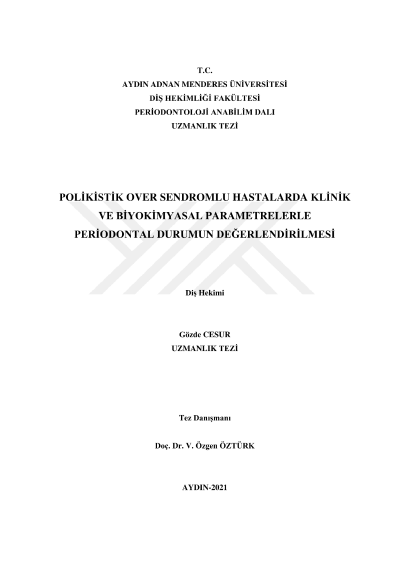 T.C.
AYDIN ADNAN MENDERES ÜNİVERSİTESİ
DİŞ HEKİMLİĞİ FAKÜLTESİ
PERİODONTOLOJİ ANABİLİM DALI
UZMANLIK TEZİ

POLİKİSTİK OVER SENDROMLU HASTALARDA KLİNİK VE BİYOKİMYASAL PARAMETRELERLE PERİODONTAL DURUMUN DEĞERLENDİRİLMESİ

Diş Hekimi

Gözde CESUR
UZMANLIK TEZİ

Tez Danışmanı

Doç. Dr. V. Özgen ÖZTÜRK

AYDIN-2021